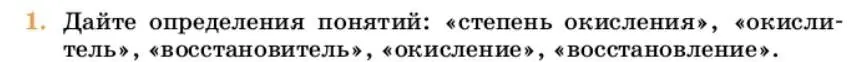 1. Дайте определения понятий: «степень окисления», «окислитель», «восстановитель», «окисление», «восстановление».